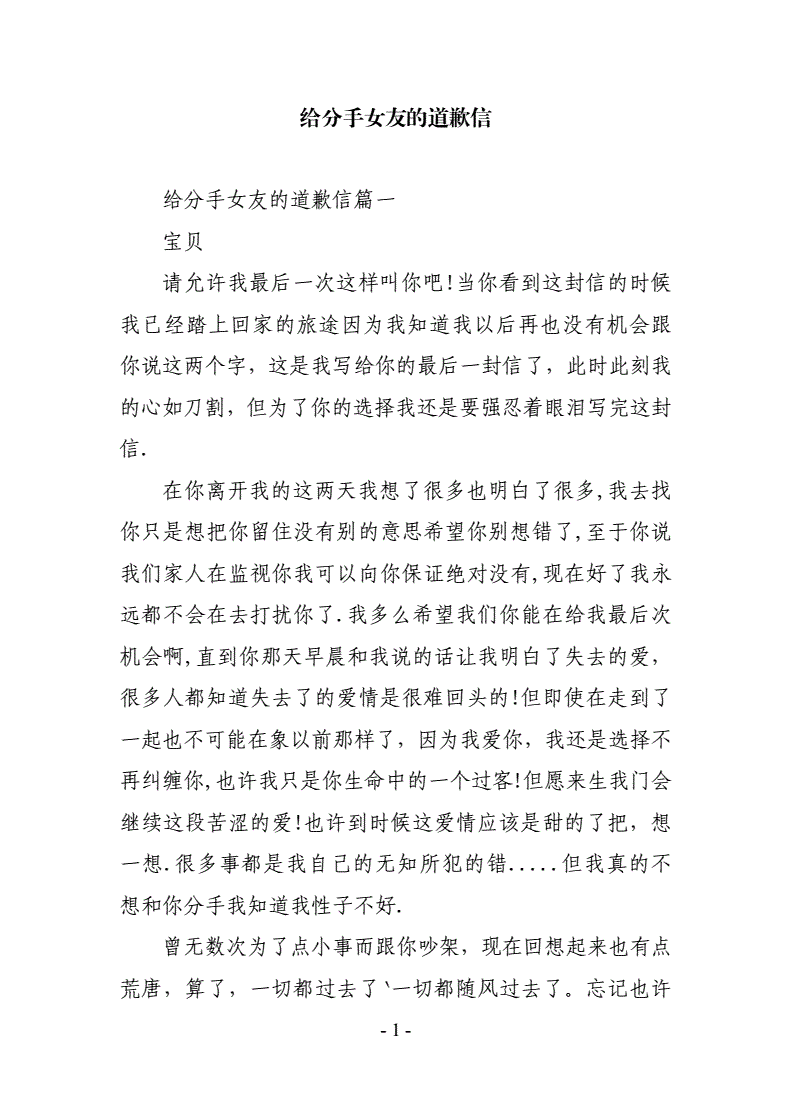 给分手女友的道歉信

给分手女友的道歉信篇一

宝贝

请允许我最后一次这样叫你吧!当你看到这封信的时候我已经踏上回家的旅途因为我知道我以后再也没有机会跟你说这两个字，这是我写给你的最后一封信了，此时此刻我的心如刀割，但为了你的选择我还是要强忍着眼泪写完这封信.

在你离开我的这两天我想了很多也明白了很多,我去找你只是想把你留住没有别的意思希望你别想错了,至于你说我们家人在监视你我可以向你保证绝对没有,现在好了我永远都不会在去打扰你了.我多么希望我们你能在给我最后次机会啊,直到你那天早晨和我说的话让我明白了失去的爱，很多人都知道失去了的爱情是很难回头的!但即使在走到了一起也不可能在象以前那样了，因为我爱你，我还是选择不再纠缠你,也许我只是你生命中的一个过客!但愿来生我门会继续这段苦涩的爱!也许到时候这爱情应该是甜的了把，想一想.很多事都是我自己的无知所犯的错.....但我真的不想和你分手我知道我性子不好.

曾无数次为了点小事而跟你吵架，现在回想起来也有点荒唐，算了，一切都过去了`一切都随风过去了。忘记也许

- 1 -